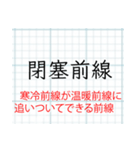 閉塞前線

寒冷前線が温暖前線に追いついてできる前線